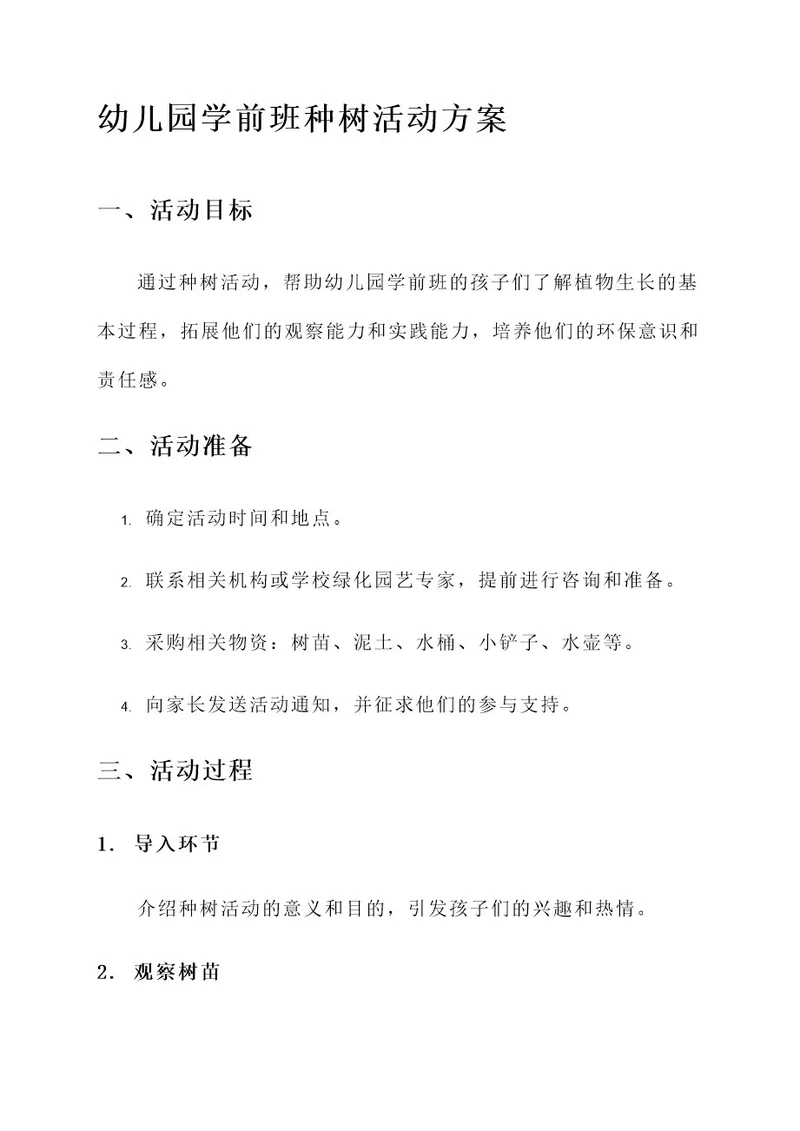 幼儿园学前班种树活动方案

一、活动目标

通过种树活动，帮助幼儿园学前班的孩子们了解植物生长的基本过程，拓展他们的观察能力和实践能力，培养他们的环保意识和责任感。

二、活动准备

1. 确定活动时间和地点。

2. 联系相关机构或学校绿化园艺专家，提前进行咨询和准备。

3. 采购相关物资：树苗、泥土、水桶、小铲子、水壶等。

4. 向家长发送活动通知，并征求他们的参与支持。

三、活动过程

1. 导入环节

介绍种树活动的意义和目的，引发孩子们的兴趣和热情。

2. 观察树苗